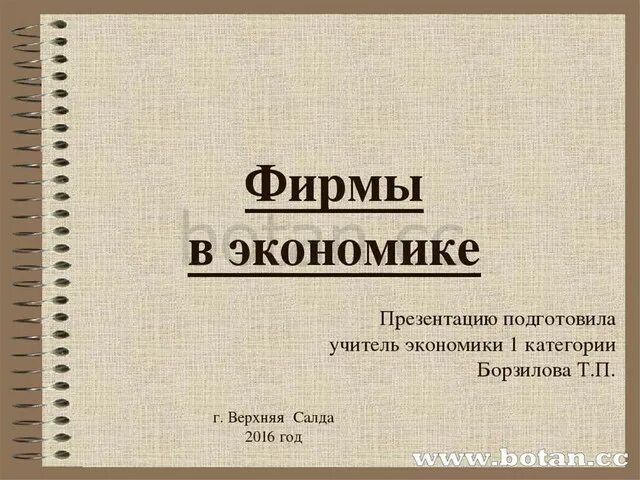 Фирмы в экономике

botan.cc

Презентацию подготовила учитель экономики 1 категории Борзилова Т.П.

г. Верхняя Салда
2016 год

www.botan.cc